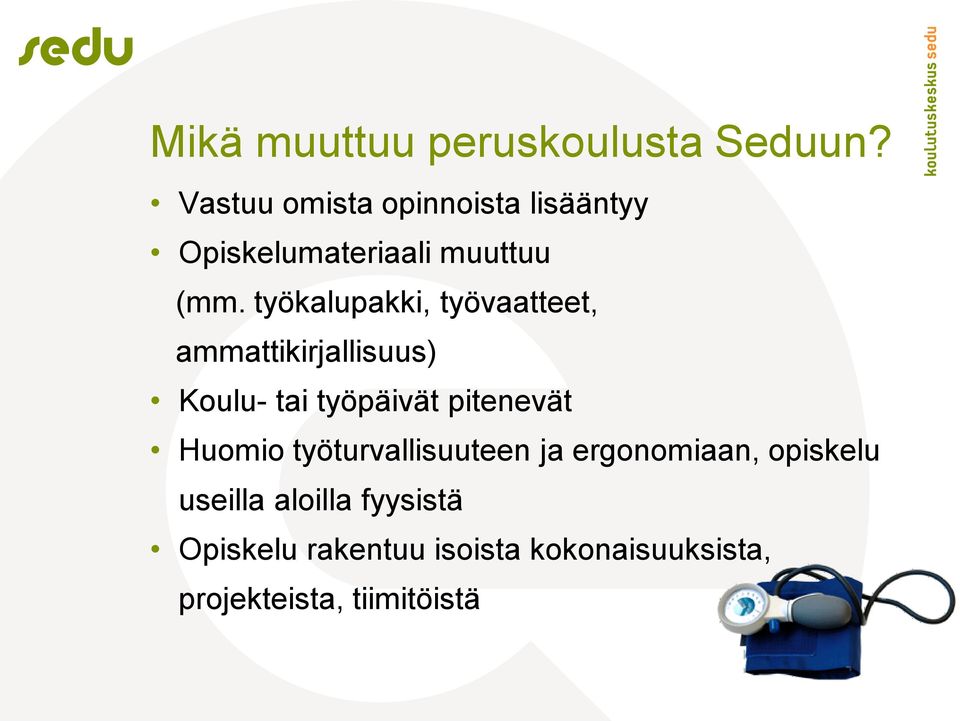 sedu

koulutuskeskus sedu

Mikä muuttuu peruskoulusta Seduun?

• Vastuu omista opinnoista lisääntyy
• Opiskelumateriaali muuttuu
(mm. työkalupakki, työvaatteet, ammattikirjallisuus)
• Koulu- tai työpäivät pitenevät
• Huomio työturvallisuuteen ja ergonomiaan, opiskelu useilla aloilla fyysistä
• Opiskelu rakentuu isoista kokonaisuuksista, projekteista, tiimitöistä